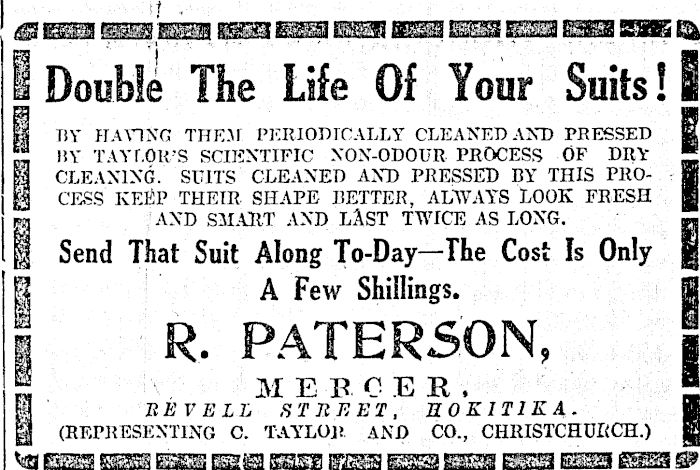 Double The Life Of Your Suits!

BY HAVING THEM PERIODICALLY CLEANED AND PRESSED BY TAYLOR'S SCIENTIFIC NON-ODOUR PROCESS OF DRY CLEANING. SUITS CLEANED AND PRESSED BY THIS PROCESS KEEP THEIR SHAPE BETTER, ALWAYS LOOK FRESH AND SMART AND LAST TWICE AS LONG.

Send That Suit Along To-Day—The Cost Is Only A Few Shillings.

R. PATERSON,

MERCER,

REVELL STREET, HOKITIKA.

(REPRESENTING C. TAYLOR AND CO., CHRISTCHURCH.)